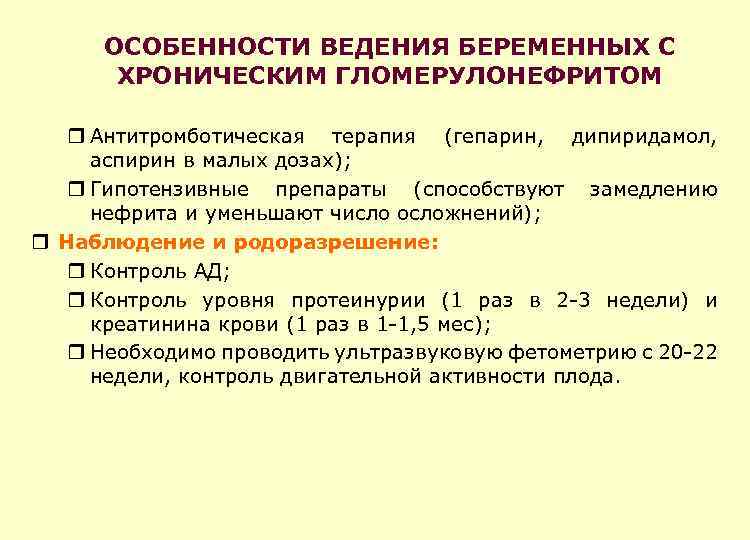 ОСОБЕННОСТИ ВЕДЕНИЯ БЕРЕМЕННЫХ С ХРОНИЧЕСКИМ ГЛОМЕРУЛОНЕФРИТОМ

❒ Антитромботическая терапия (гепарин, дипиридамол, аспирин в малых дозах);

❒ Гипотензивные препараты (способствуют замедлению нефрита и уменьшают число осложнений);

❒ Наблюдение и родоразрешение:

❒ Контроль АД;

❒ Контроль уровня протеинурии (1 раз в 2-3 недели) и креатинина крови (1 раз в 1-1,5 мес);

❒ Необходимо проводить ультразвуковую фетометрию с 20-22 недели, контроль двигательной активности плода.